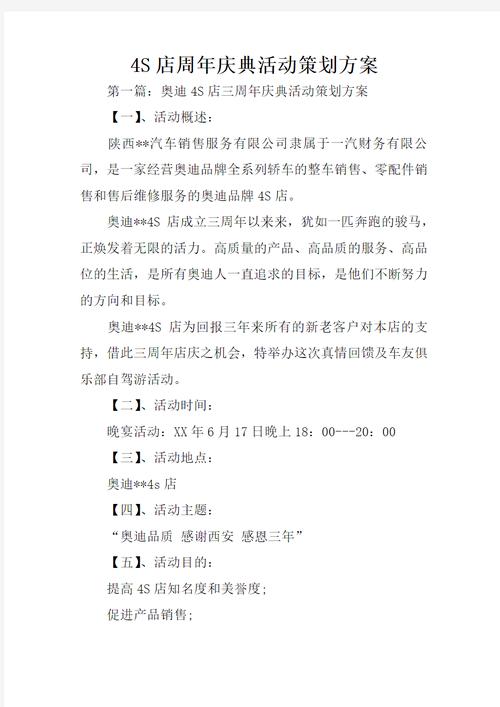 4S 店周年庆典活动策划方案

第一篇：奥迪 4S 店三周年庆典活动策划方案

【一】、活动概述：

陕西**汽车销售服务有限公司隶属于一汽财务有限公司，是一家经营奥迪品牌全系列轿车的整车销售、零配件销售和售后维修服务的奥迪品牌 4S 店。

奥迪**4S 店成立三周年以来来，犹如一匹奔跑的骏马，正焕发着无限的活力。高质量的产品、高品质的服务、高品位的生活，是所有奥迪人一直追求的目标，是他们不断努力的方向和目标。

奥迪**4S 店为回报三年来所有的新老客户对本店的支持，借此三周年店庆之机会，特举办这次真情回馈及车友俱乐部自驾游活动。

【二】、活动时间：

晚宴活动：XX 年 6 月 17 日晚上 18：00---20：00

【三】、活动地点：

奥迪**4s 店

【四】、活动主题：

“奥迪品质 感谢西安 感恩三年”

【五】、活动目的：

提高 4S 店知名度和美誉度；

促进产品销售；